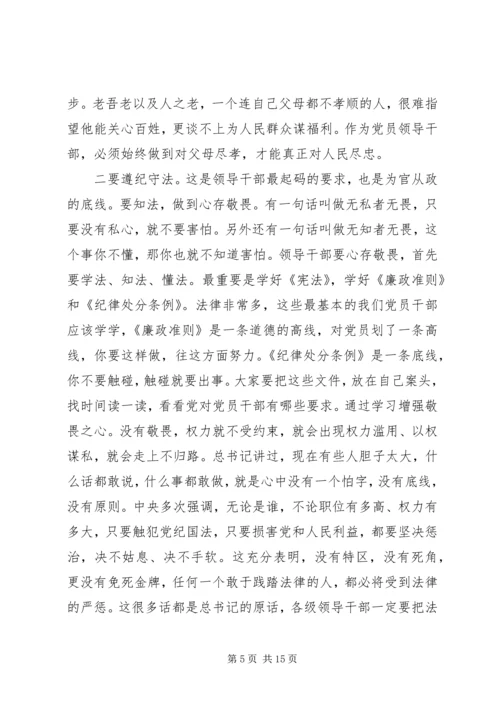 步。老吾老以及人之老，一个连自己父母都不孝顺的人，很难指望他能关心百姓，更谈不上为人民群众谋福利。作为党员领导干部，必须始终做到对父母尽孝，才能真正对人民尽忠。

二要遵纪守法。这是领导干部最起码的要求，也是为官从政的底线。要知法，做到心存敬畏。有一句话叫做无私者无畏，只要没有私心，就不要害怕。另外还有一句话叫做无知者无畏，这个事你不懂，那你也就不知道害怕。领导干部要心存敬畏，首先要学法、知法、懂法。最重要是学好《宪法》，学好《廉政准则》和《纪律处分条例》。法律非常多，这些最基本的我们党员干部应该学学，《廉政准则》是一条道德的高线，对党员划了一条高线，你要这样做，往这方面努力。《纪律处分条例》是一条底线，你不要触碰，触碰就要出事。大家要把这些文件，放在自己案头，找时间读一读，看看党对党员干部有哪些要求。通过学习增强敬畏之心。没有敬畏，权力就不受约束，就会出现权力滥用、以权谋私，就会走上不归路。总书记讲过，现在有些人胆子太大，什么话都敢说，什么事都敢做，就是心中没有一个怕字，没有底线，没有原则。中央多次强调，无论是谁，不论职位有多高、权力有多大，只要触犯党纪国法，只要损害党和人民利益，都要坚决惩治，决不姑息、决不手软。这充分表明，没有特区，没有死角，更没有免死金牌，任何一个敢于践踏法律的人，都必将受到法律的严惩。这很多话都是总书记的原话，各级领导干部一定要把法

第 5 页 共 15 页